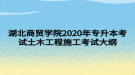 湖北商贸学院2020年专升本考试土木工程施工考试大纲